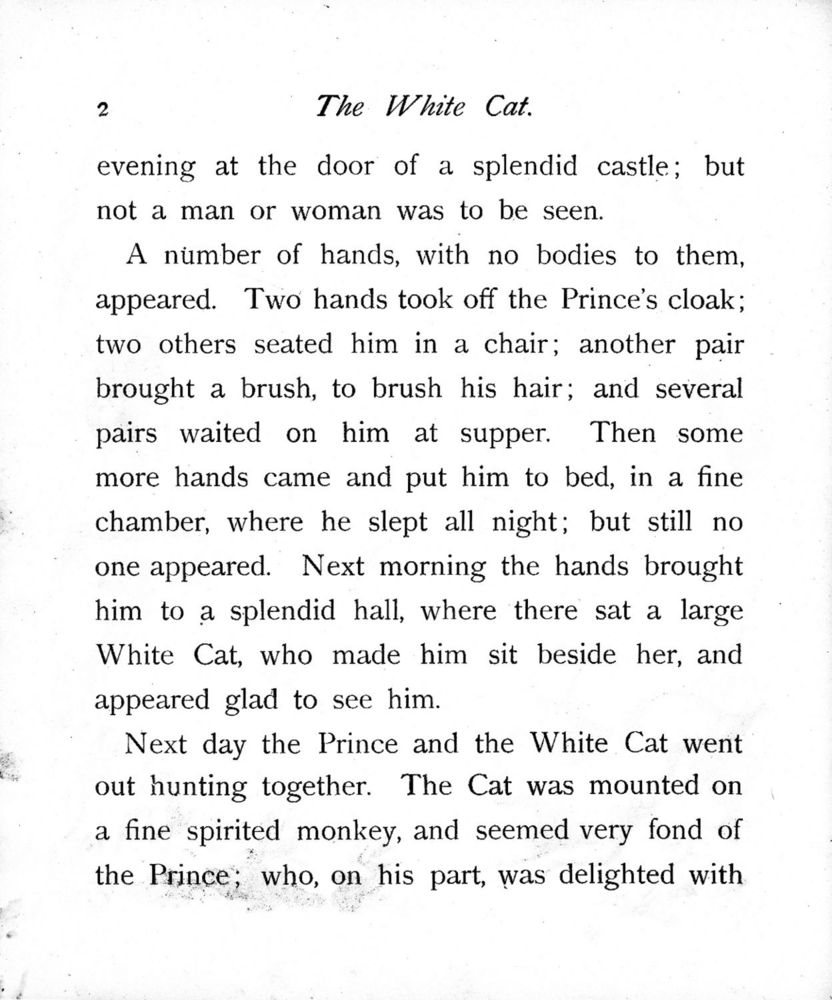 2 The White Cat.

evening at the door of a splendid castle; but not a man or woman was to be seen.

A number of hands, with no bodies to them, appeared. Two hands took off the Prince's cloak; two others seated him in a chair; another pair brought a brush, to brush his hair; and several pairs waited on him at supper. Then some more hands came and put him to bed, in a fine chamber, where he slept all night; but still no one appeared. Next morning the hands brought him to a splendid hall, where there sat a large White Cat, who made him sit beside her, and appeared glad to see him.

Next day the Prince and the White Cat went out hunting together. The Cat was mounted on a fine spirited monkey, and seemed very fond of the Prince; who, on his part, was delighted with